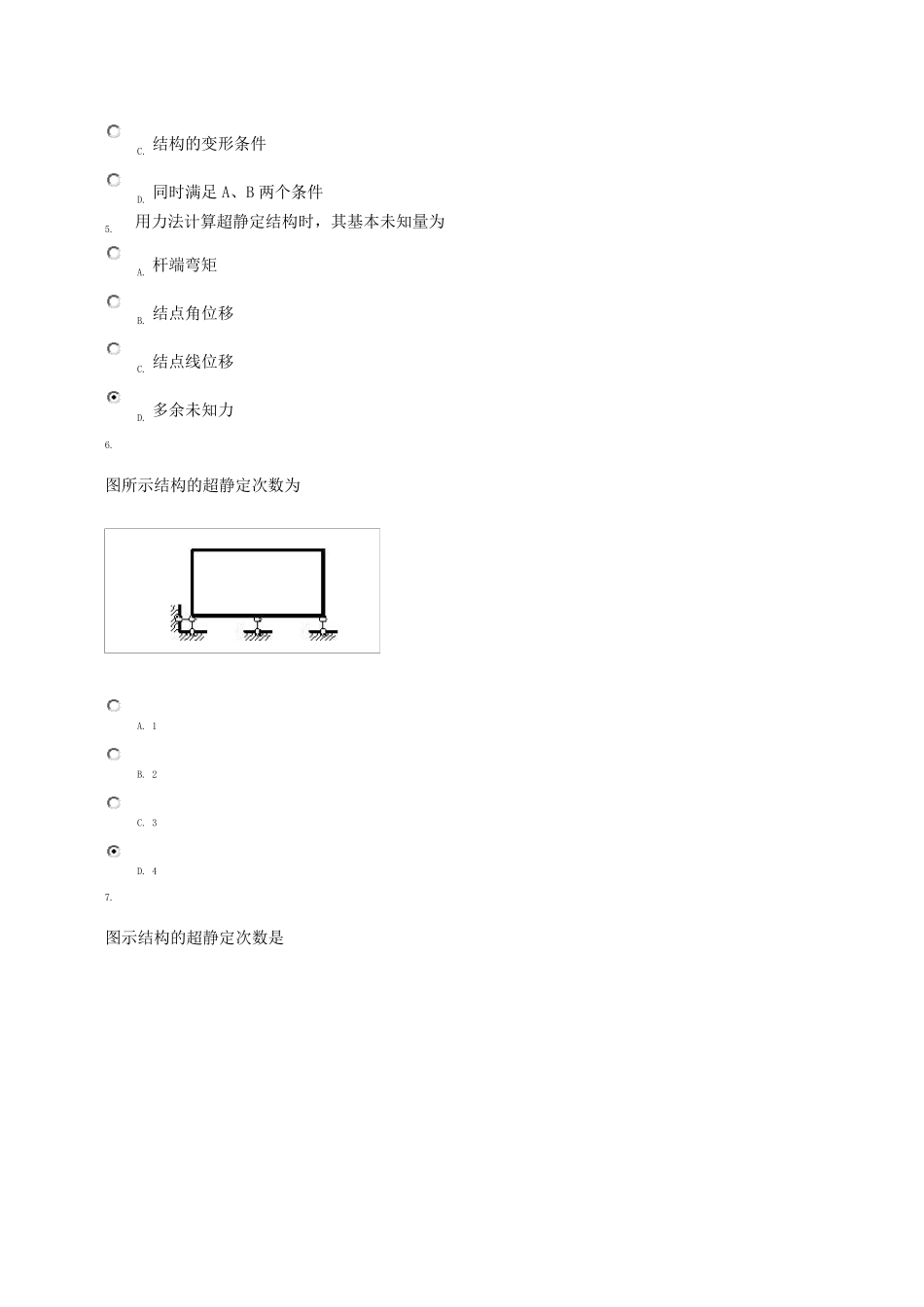 C. 结构的变形条件

D. 同时满足 A、B 两个条件

5. 用力法计算超静定结构时，其基本未知量为

A. 杆端弯矩

B. 结点角位移

C. 结点线位移

D. 多余未知力

6.

图所示结构的超静定次数为

A. 1

B. 2

C. 3

D. 4

7.

图示结构的超静定次数是